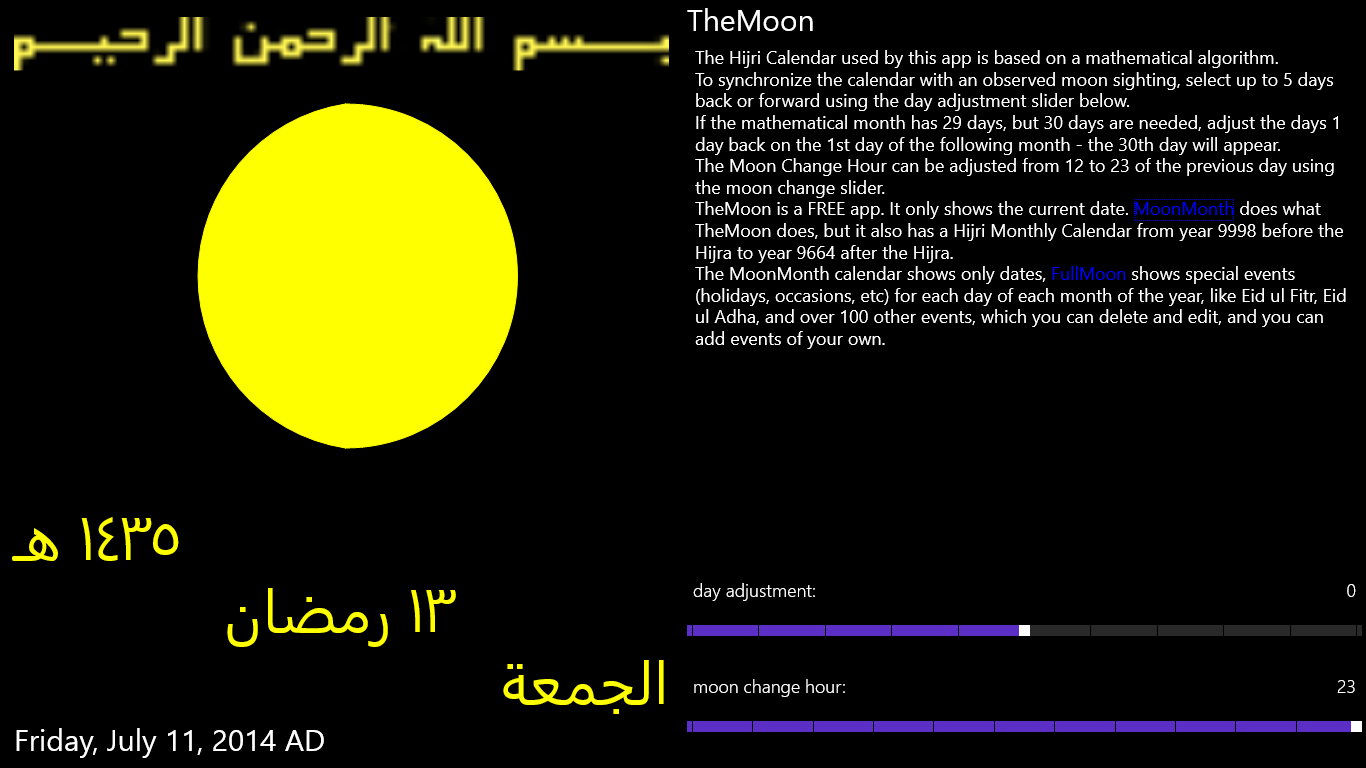 بسم الله الرحمن الرحيم

١٤٣٥ هـ

١٣ رمضان

الجمعة

Friday, July 11, 2014 AD

TheMoon

The Hijri Calendar used by this app is based on a mathematical algorithm.
To synchronize the calendar with an observed moon sighting, select up to 5 days back or forward using the day adjustment slider below.
If the mathematical month has 29 days, but 30 days are needed, adjust the days 1 day back on the 1st day of the following month - the 30th day will appear.
The Moon Change Hour can be adjusted from 12 to 23 of the previous day using the moon change slider.
TheMoon is a FREE app. It only shows the current date. MoonMonth does what TheMoon does, but it also has a Hijri Monthly Calendar from year 9998 before the Hijra to year 9664 after the Hijra.
The MoonMonth calendar shows only dates, FullMoon shows special events (holidays, occasions, etc) for each day of each month of the year, like Eid ul Fitr, Eid ul Adha, and over 100 other events, which you can delete and edit, and you can add events of your own.

day adjustment: 0

moon change hour: 23